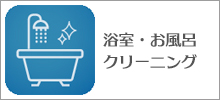 浴室・お風呂
クリーニング